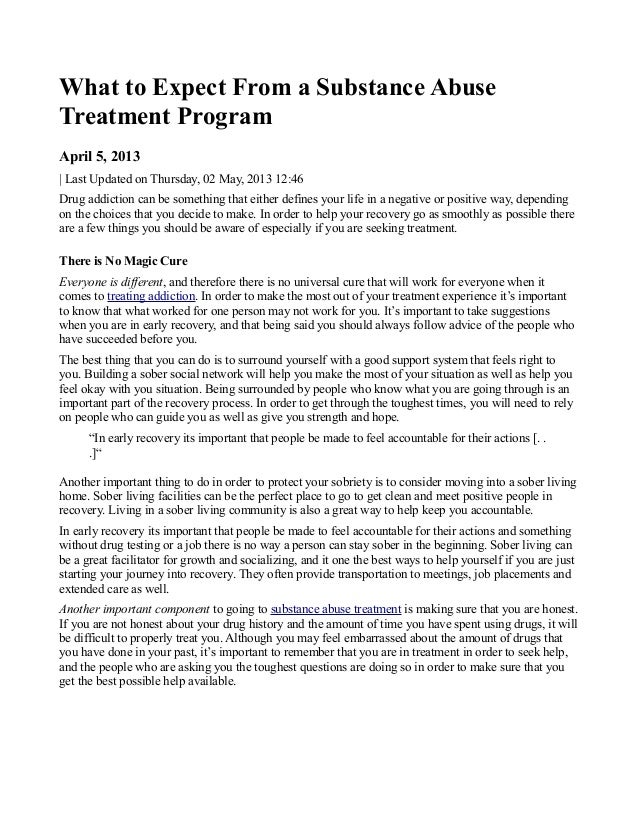 What to Expect From a Substance Abuse Treatment Program

April 5, 2013

| Last Updated on Thursday, 02 May, 2013 12:46

Drug addiction can be something that either defines your life in a negative or positive way, depending on the choices that you decide to make. In order to help your recovery go as smoothly as possible there are a few things you should be aware of especially if you are seeking treatment.

There is No Magic Cure

Everyone is different, and therefore there is no universal cure that will work for everyone when it comes to treating addiction. In order to make the most out of your treatment experience it's important to know that what worked for one person may not work for you. It's important to take suggestions when you are in early recovery, and that being said you should always follow advice of the people who have succeeded before you.

The best thing that you can do is to surround yourself with a good support system that feels right to you. Building a sober social network will help you make the most of your situation as well as help you feel okay with you situation. Being surrounded by people who know what you are going through is an important part of the recovery process. In order to get through the toughest times, you will need to rely on people who can guide you as well as give you strength and hope.

"In early recovery its important that people be made to feel accountable for their actions [. . .]"

Another important thing to do in order to protect your sobriety is to consider moving into a sober living home. Sober living facilities can be the perfect place to go to get clean and meet positive people in recovery. Living in a sober living community is also a great way to help keep you accountable.

In early recovery its important that people be made to feel accountable for their actions and something without drug testing or a job there is no way a person can stay sober in the beginning. Sober living can be a great facilitator for growth and socializing, and it one the best ways to help yourself if you are just starting your journey into recovery. They often provide transportation to meetings, job placements and extended care as well.

Another important component to going to substance abuse treatment is making sure that you are honest. If you are not honest about your drug history and the amount of time you have spent using drugs, it will be difficult to properly treat you. Although you may feel embarrassed about the amount of drugs that you have done in your past, it's important to remember that you are in treatment in order to seek help, and the people who are asking you the toughest questions are doing so in order to make sure that you get the best possible help available.